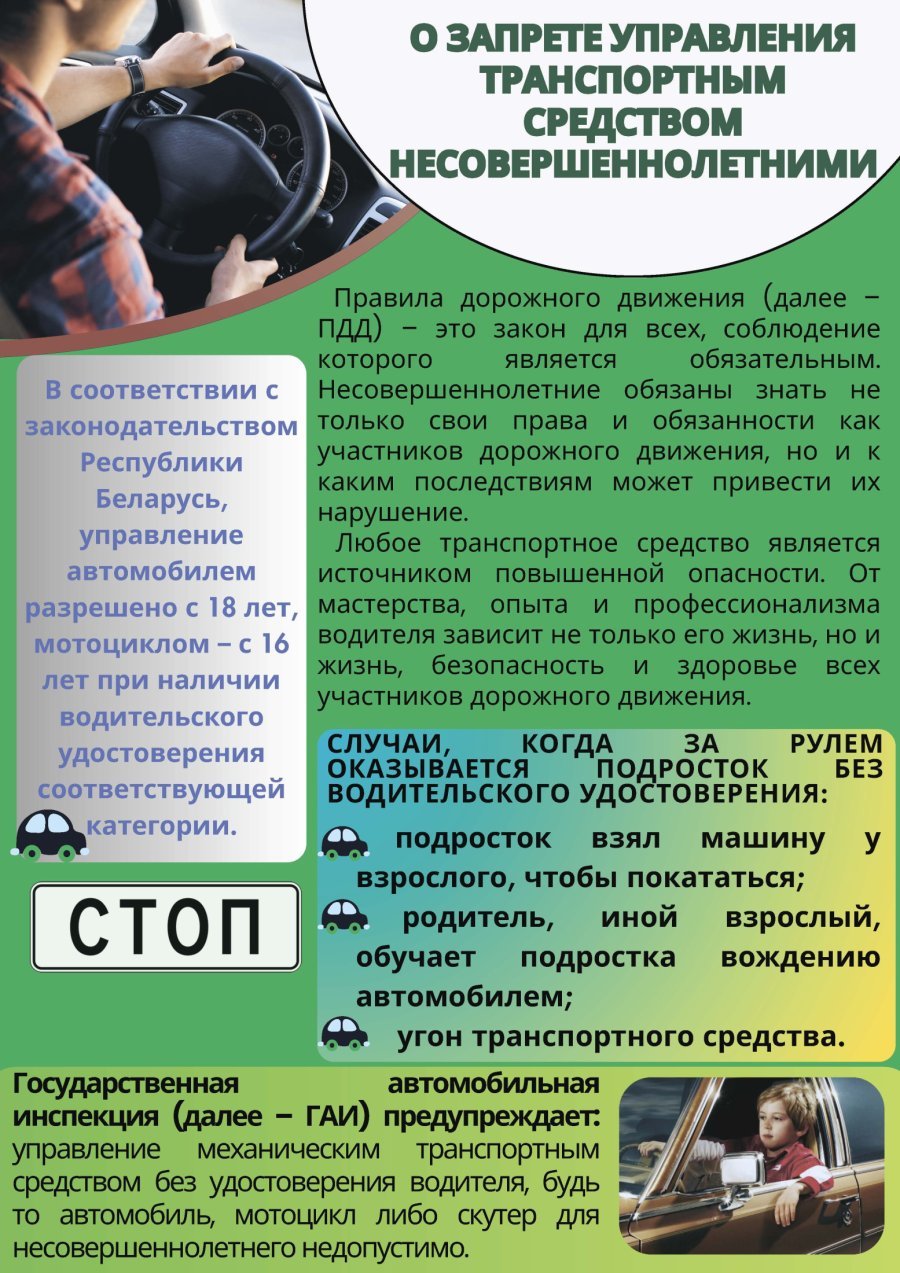 О ЗАПРЕТЕ УПРАВЛЕНИЯ ТРАНСПОРТНЫМ СРЕДСТВОМ НЕСОВЕРШЕННОЛЕТНИМИ

Правила дорожного движения (далее – ПДД) – это закон для всех, соблюдение которого является обязательным. Несовершеннолетние обязаны знать не только свои права и обязанности как участников дорожного движения, но и к каким последствиям может привести их нарушение.

Любое транспортное средство является источником повышенной опасности. От мастерства, опыта и профессионализма водителя зависит не только его жизнь, но и жизнь, безопасность и здоровье всех участников дорожного движения.

В соответствии с законодательством Республики Беларусь, управление автомобилем разрешено с 18 лет, мотоциклом – с 16 лет при наличии водительского удостоверения соответствующей категории.

СТОП

СЛУЧАИ, КОГДА ЗА РУЛЕМ ОКАЗЫВАЕТСЯ ПОДРОСТОК БЕЗ ВОДИТЕЛЬСКОГО УДОСТОВЕРЕНИЯ:

подросток взял машину у взрослого, чтобы покататься;

родитель, иной взрослый, обучает подростка вождению автомобилем;

угон транспортного средства.

Государственная автомобильная инспекция (далее – ГАИ) предупреждает: управление механическим транспортным средством без удостоверения водителя, будь то автомобиль, мотоцикл либо скутер для несовершеннолетнего недопустимо.